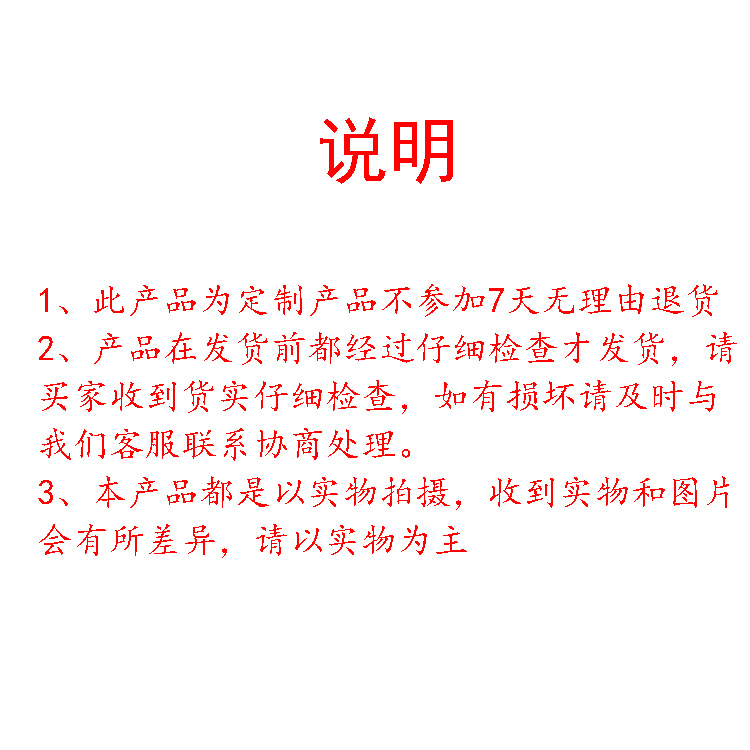 说明

1、此产品为定制产品不参加7天无理由退货

2、产品在发货前都经过仔细检查才发货，请买家收到货实仔细检查，如有损坏请及时与我们客服联系协商处理。

3、本产品都是以实物拍摄，收到实物和图片会有所差异，请以实物为主